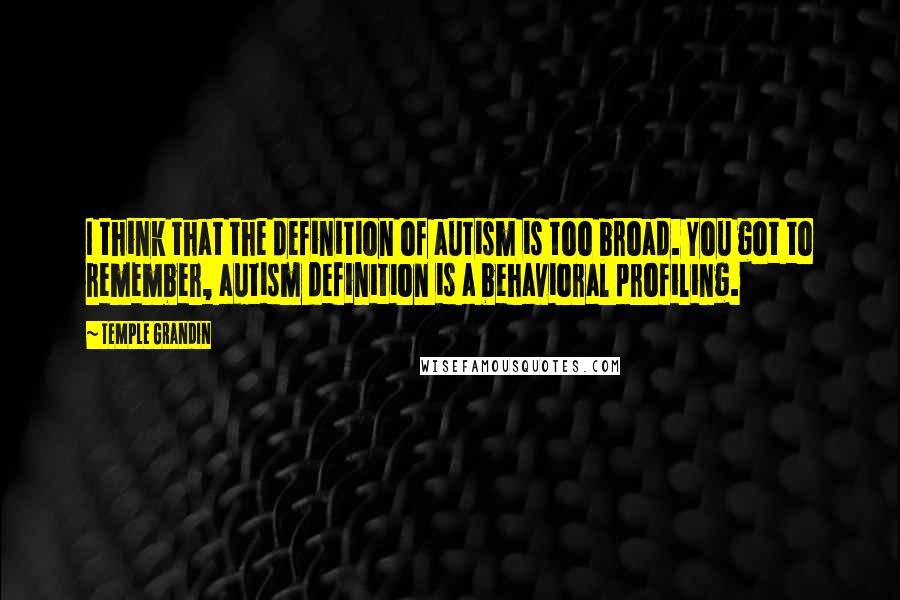 I THINK THAT THE DEFINITION OF AUTISM IS TOO BROAD. YOU GOT TO REMEMBER, AUTISM DEFINITION IS A BEHAVIORAL PROFILING.

~ TEMPLE GRANDIN

WISEFAMOUSQUOTES.COM